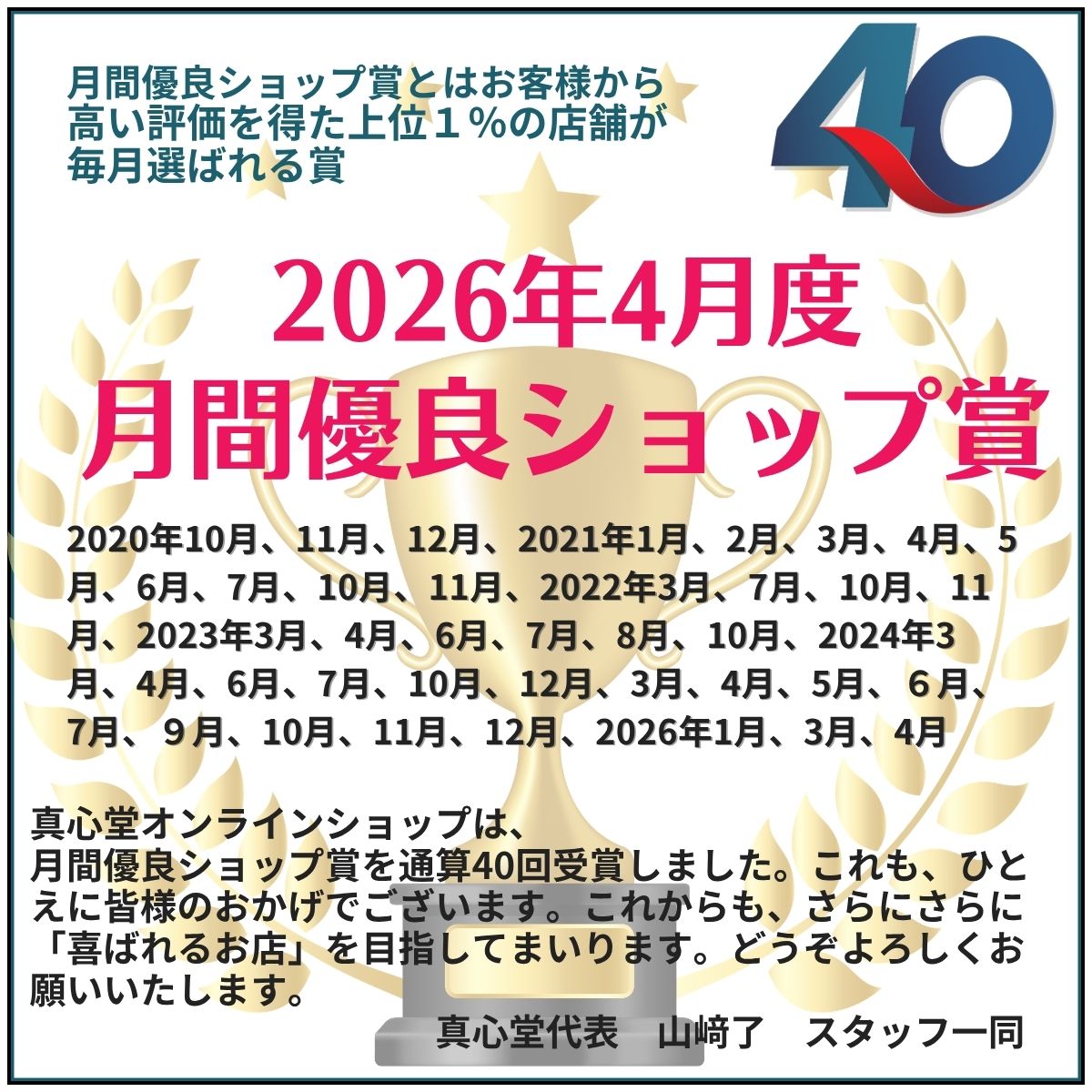 月間優良ショップ賞とはお客様から高い評価を得た上位１％の店舗が毎月選ばれる賞

40

2026年4月度
月間優良ショップ賞

2020年10月、11月、12月、2021年1月、2月、3月、4月、5月、6月、7月、10月、11月、2022年3月、7月、10月、11月、2023年3月、4月、6月、7月、8月、10月、2024年3月、4月、6月、7月、10月、12月、3月、4月、5月、６月、7月、９月、10月、11月、12月、2026年1月、3月、4月

真心堂オンラインショップは、
月間優良ショップ賞を通算40回受賞しました。これも、ひとえに皆様のおかげでございます。これからも、さらにさらに「喜ばれるお店」を目指してまいります。どうぞよろしくお願いいたします。

真心堂代表　山﨑了　スタッフ一同